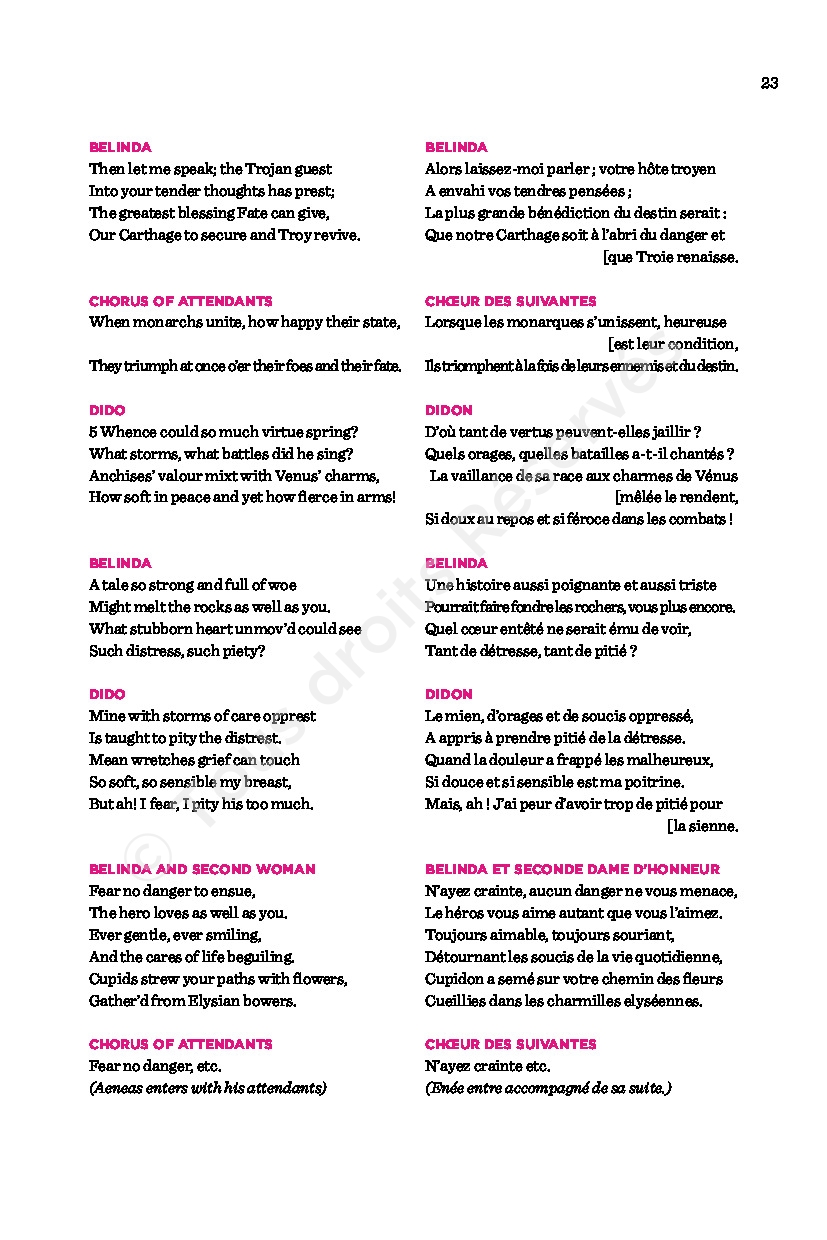 23

BELINDA
Then let me speak; the Trojan guest
Into your tender thoughts has prest;
The greatest blessing Fate can give,
Our Carthage to secure and Troy revive.

CHORUS OF ATTENDANTS
When monarchs unite, how happy their state,

They triumph at once o'er their foes and their fate.

DIDO
5 Whence could so much virtue spring?
What storms, what battles did he sing?
Anchises' valour mixt with Venus' charms,
How soft in peace and yet how fierce in arms!

BELINDA
A tale so strong and full of woe
Might melt the rocks as well as you.
What stubborn heart unmov'd could see
Such distress, such piety?

DIDO
Mine with storms of care opprest
Is taught to pity the distrest.
Mean wretches grief can touch
So soft, so sensible my breast,
But ah! I fear, I pity his too much.

BELINDA AND SECOND WOMAN
Fear no danger to ensue,
The hero loves as well as you.
Ever gentle, ever smiling,
And the cares of life beguiling.
Cupids strew your paths with flowers,
Gather'd from Elysian bowers.

CHORUS OF ATTENDANTS
Fear no danger, etc.
(Aeneas enters with his attendants)

BELINDA
Alors laissez-moi parler ; votre hôte troyen
A envahi vos tendres pensées ;
La plus grande bénédiction du destin serait :
Que notre Carthage soit à l'abri du danger et
[que Troie renaisse.

CHŒUR DES SUIVANTES
Lorsque les monarques s'unissent, heureuse
[est leur condition,
Ils triomphent à la fois de leurs ennemis et du destin.

DIDON
D'où tant de vertus peuvent-elles jaillir ?
Quels orages, quelles batailles a-t-il chantés ?
La vaillance de sa race aux charmes de Vénus
[mêlée le rendent,
Si doux au repos et si féroce dans les combats !

BELINDA
Une histoire aussi poignante et aussi triste
Pourrait faire fondre les rochers, vous plus encore.
Quel cœur entêté ne serait ému de voir,
Tant de détresse, tant de pitié ?

DIDON
Le mien, d'orages et de soucis oppressé,
A appris à prendre pitié de la détresse.
Quand la douleur a frappé les malheureux,
Si douce et si sensible est ma poitrine.
Mais, ah ! J'ai peur d'avoir trop de pitié pour
[la sienne.

BELINDA ET SECONDE DAME D'HONNEUR
N'ayez crainte, aucun danger ne vous menace,
Le héros vous aime autant que vous l'aimez.
Toujours aimable, toujours souriant,
Détournant les soucis de la vie quotidienne,
Cupidon a semé sur votre chemin des fleurs
Cueillies dans les charmilles elyséennes.

CHŒUR DES SUIVANTES
N'ayez crainte etc.
(Enée entre accompagné de sa suite.)

© Tous droits Réservés